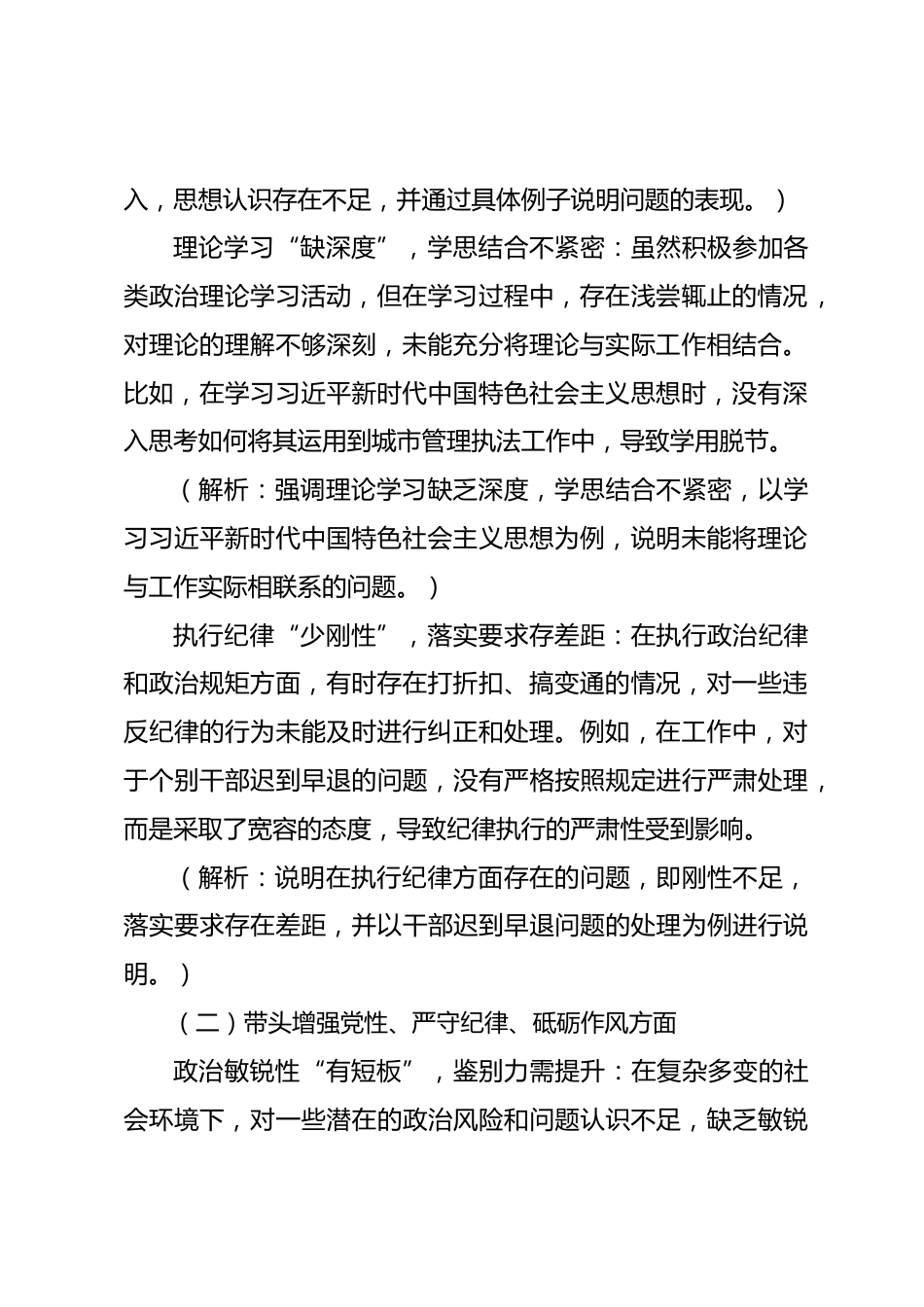 入，思想认识存在不足，并通过具体例子说明问题的表现。）

理论学习“缺深度”，学思结合不紧密：虽然积极参加各类政治理论学习活动，但在学习过程中，存在浅尝辄止的情况，对理论的理解不够深刻，未能充分将理论与实际工作相结合。比如，在学习习近平新时代中国特色社会主义思想时，没有深入思考如何将其运用到城市管理执法工作中，导致学用脱节。

（解析：强调理论学习缺乏深度，学思结合不紧密，以学习习近平新时代中国特色社会主义思想为例，说明未能将理论与工作实际相联系的问题。）

执行纪律“少刚性”，落实要求存差距：在执行政治纪律和政治规矩方面，有时存在打折扣、搞变通的情况，对一些违反纪律的行为未能及时进行纠正和处理。例如，在工作中，对于个别干部迟到早退的问题，没有严格按照规定进行严肃处理，而是采取了宽容的态度，导致纪律执行的严肃性受到影响。

（解析：说明在执行纪律方面存在的问题，即刚性不足，落实要求存在差距，并以干部迟到早退问题的处理为例进行说明。）

（二）带头增强党性、严守纪律、砥砺作风方面

政治敏锐性“有短板”，鉴别力需提升：在复杂多变的社会环境下，对一些潜在的政治风险和问题认识不足，缺乏敏锐